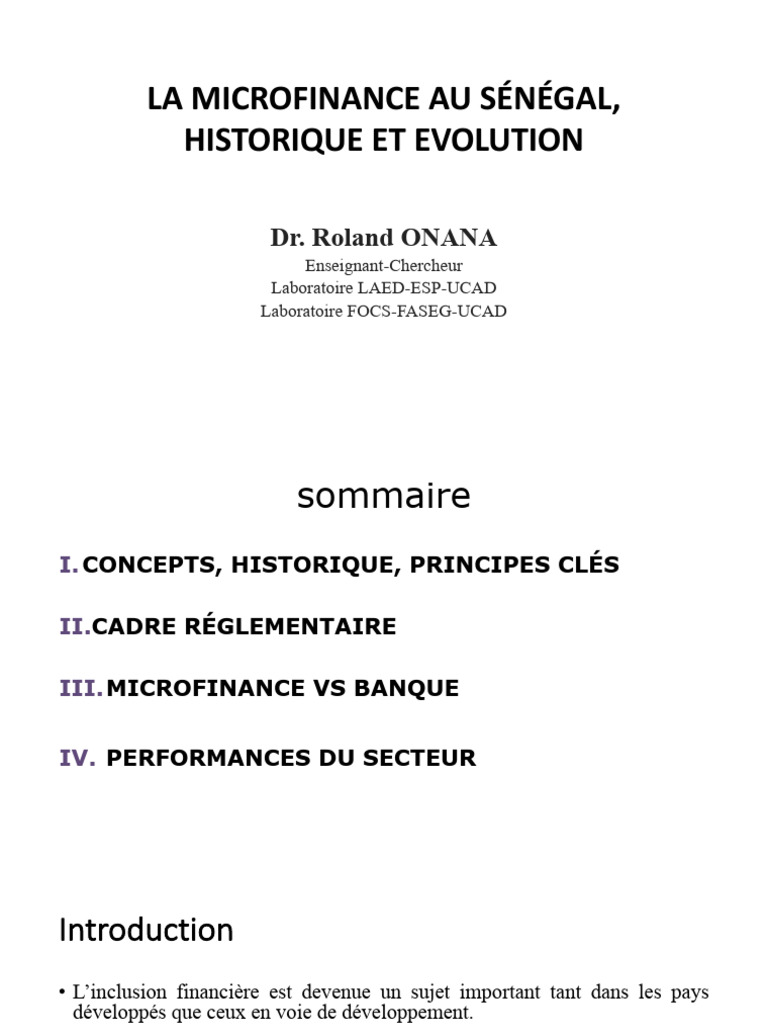 LA MICROFINANCE AU SÉNÉGAL, HISTORIQUE ET EVOLUTION

Dr. Roland ONANA
Enseignant-Chercheur
Laboratoire LAED-ESP-UCAD
Laboratoire FOCS-FASEG-UCAD

sommaire

I. CONCEPTS, HISTORIQUE, PRINCIPES CLÉS

II. CADRE RÉGLEMENTAIRE

III. MICROFINANCE VS BANQUE

IV. PERFORMANCES DU SECTEUR

Introduction

• L'inclusion financière est devenue un sujet important tant dans les pays développés que ceux en voie de développement.